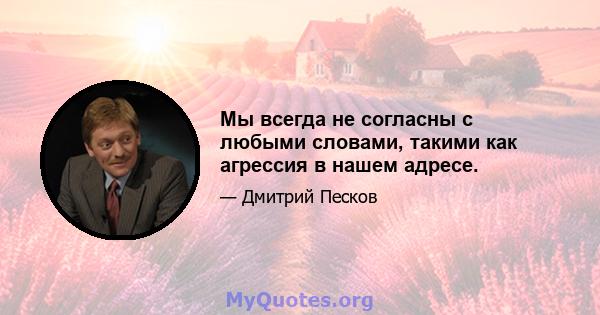 Мы всегда не согласны с любыми словами, такими как агрессия в нашем адресе.

— Дмитрий Песков

MyQuotes.org